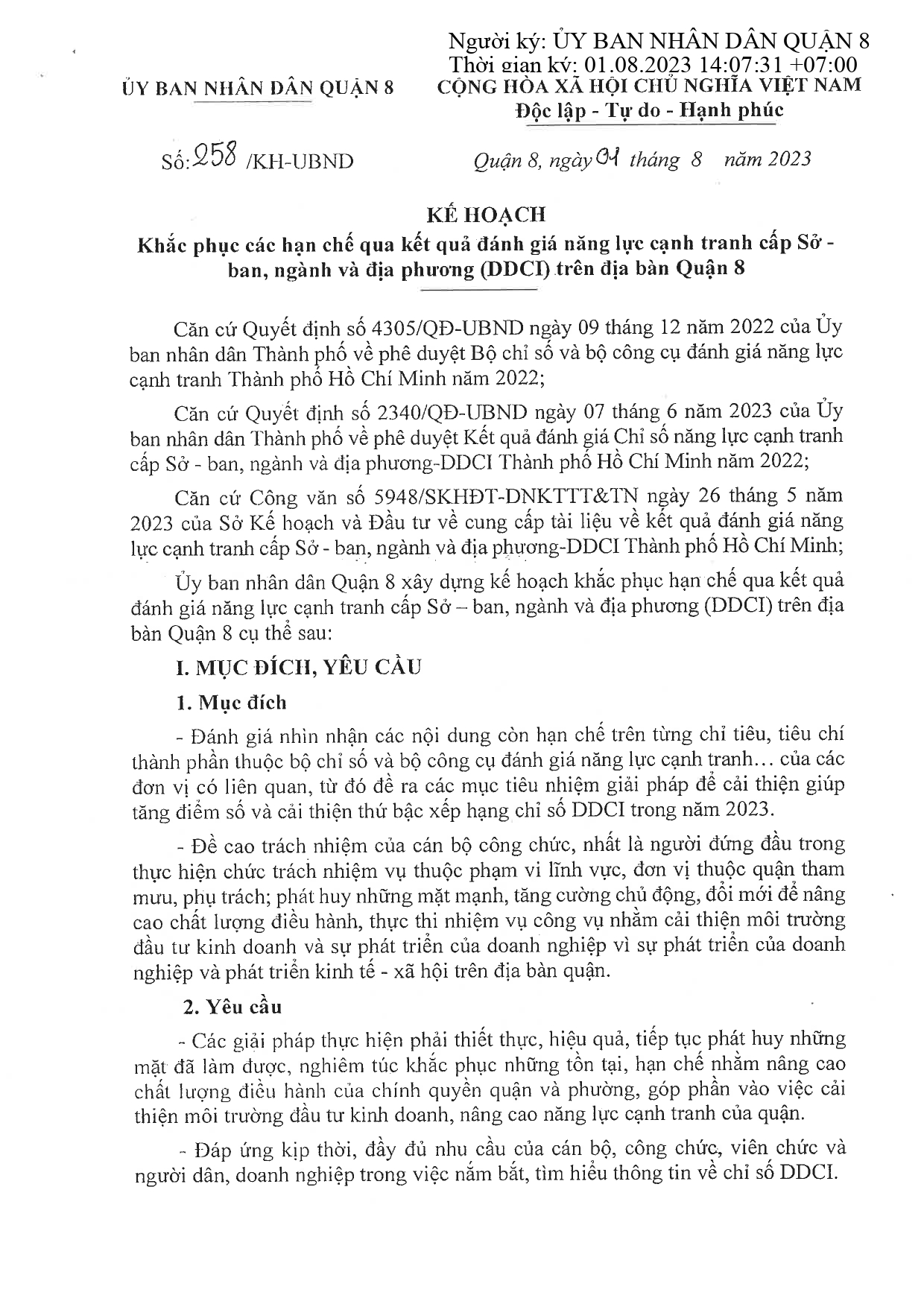 Người ký: ỦY BAN NHÂN DÂN QUẬN 8
Thời gian ký: 01.08.2023 14:07:31 +07:00

ỦY BAN NHÂN DÂN QUẬN 8

CỘNG HÒA XÃ HỘI CHỦ NGHĨA VIỆT NAM
Độc lập - Tự do - Hạnh phúc

Số: 258 /KH-UBND

Quận 8, ngày 01 tháng 8 năm 2023

KẾ HOẠCH
Khắc phục các hạn chế qua kết quả đánh giá năng lực cạnh tranh cấp Sở - ban, ngành và địa phương (DDCI) trên địa bàn Quận 8

Căn cứ Quyết định số 4305/QĐ-UBND ngày 09 tháng 12 năm 2022 của Ủy ban nhân dân Thành phố về phê duyệt Bộ chỉ số và bộ công cụ đánh giá năng lực cạnh tranh Thành phố Hồ Chí Minh năm 2022;

Căn cứ Quyết định số 2340/QĐ-UBND ngày 07 tháng 6 năm 2023 của Ủy ban nhân dân Thành phố về phê duyệt Kết quả đánh giá Chỉ số năng lực cạnh tranh cấp Sở - ban, ngành và địa phương-DDCI Thành phố Hồ Chí Minh năm 2022;

Căn cứ Công văn số 5948/SKHĐT-DNKTTT&TN ngày 26 tháng 5 năm 2023 của Sở Kế hoạch và Đầu tư về cung cấp tài liệu về kết quả đánh giá năng lực cạnh tranh cấp Sở - ban, ngành và địa phương-DDCI Thành phố Hồ Chí Minh;

Ủy ban nhân dân Quận 8 xây dựng kế hoạch khắc phục hạn chế qua kết quả đánh giá năng lực cạnh tranh cấp Sở – ban, ngành và địa phương (DDCI) trên địa bàn Quận 8 cụ thể sau:

I. MỤC ĐÍCH, YÊU CẦU

1. Mục đích

- Đánh giá nhìn nhận các nội dung còn hạn chế trên từng chỉ tiêu, tiêu chí thành phần thuộc bộ chỉ số và bộ công cụ đánh giá năng lực cạnh tranh... của các đơn vị có liên quan, từ đó đề ra các mục tiêu nhiệm giải pháp để cải thiện giúp tăng điểm số và cải thiện thứ bậc xếp hạng chỉ số DDCI trong năm 2023.

- Đề cao trách nhiệm của cán bộ công chức, nhất là người đứng đầu trong thực hiện chức trách nhiệm vụ thuộc phạm vi lĩnh vực, đơn vị thuộc quận tham mưu, phụ trách; phát huy những mặt mạnh, tăng cường chủ động, đổi mới để nâng cao chất lượng điều hành, thực thi nhiệm vụ công vụ nhằm cải thiện môi trường đầu tư kinh doanh và sự phát triển của doanh nghiệp vì sự phát triển của doanh nghiệp và phát triển kinh tế - xã hội trên địa bàn quận.

2. Yêu cầu

- Các giải pháp thực hiện phải thiết thực, hiệu quả, tiếp tục phát huy những mặt đã làm được, nghiêm túc khắc phục những tồn tại, hạn chế nhằm nâng cao chất lượng điều hành của chính quyền quận và phường, góp phần vào việc cải thiện môi trường đầu tư kinh doanh, nâng cao năng lực cạnh tranh của quận.

- Đáp ứng kịp thời, đầy đủ nhu cầu của cán bộ, công chức, viên chức và người dân, doanh nghiệp trong việc nắm bắt, tìm hiểu thông tin về chỉ số DDCI.